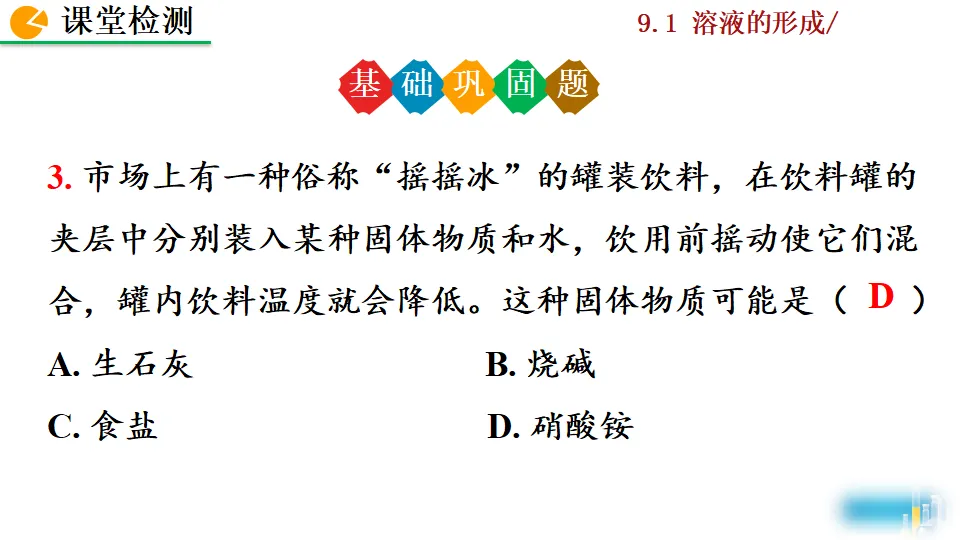 课堂检测

9.1 溶液的形成/

基础巩固题

3.市场上有一种俗称“摇摇冰”的罐装饮料，在饮料罐的夹层中分别装入某种固体物质和水，饮用前摇动使它们混合，罐内饮料温度就会降低。这种固体物质可能是（ D ）

A.生石灰 B.烧碱

C.食盐 D.硝酸铵